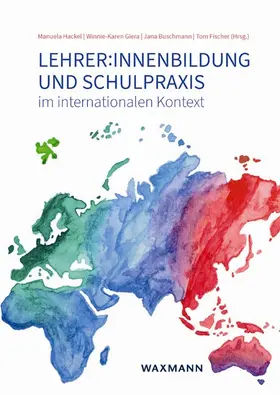 Manuela Hackel | Winnie-Karen Giera | Jana Buschmann | Tom Fischer (Hrsg.)

LEHRER:INNENBILDUNG UND SCHULPRAXIS
im internationalen Kontext

WAXMANN